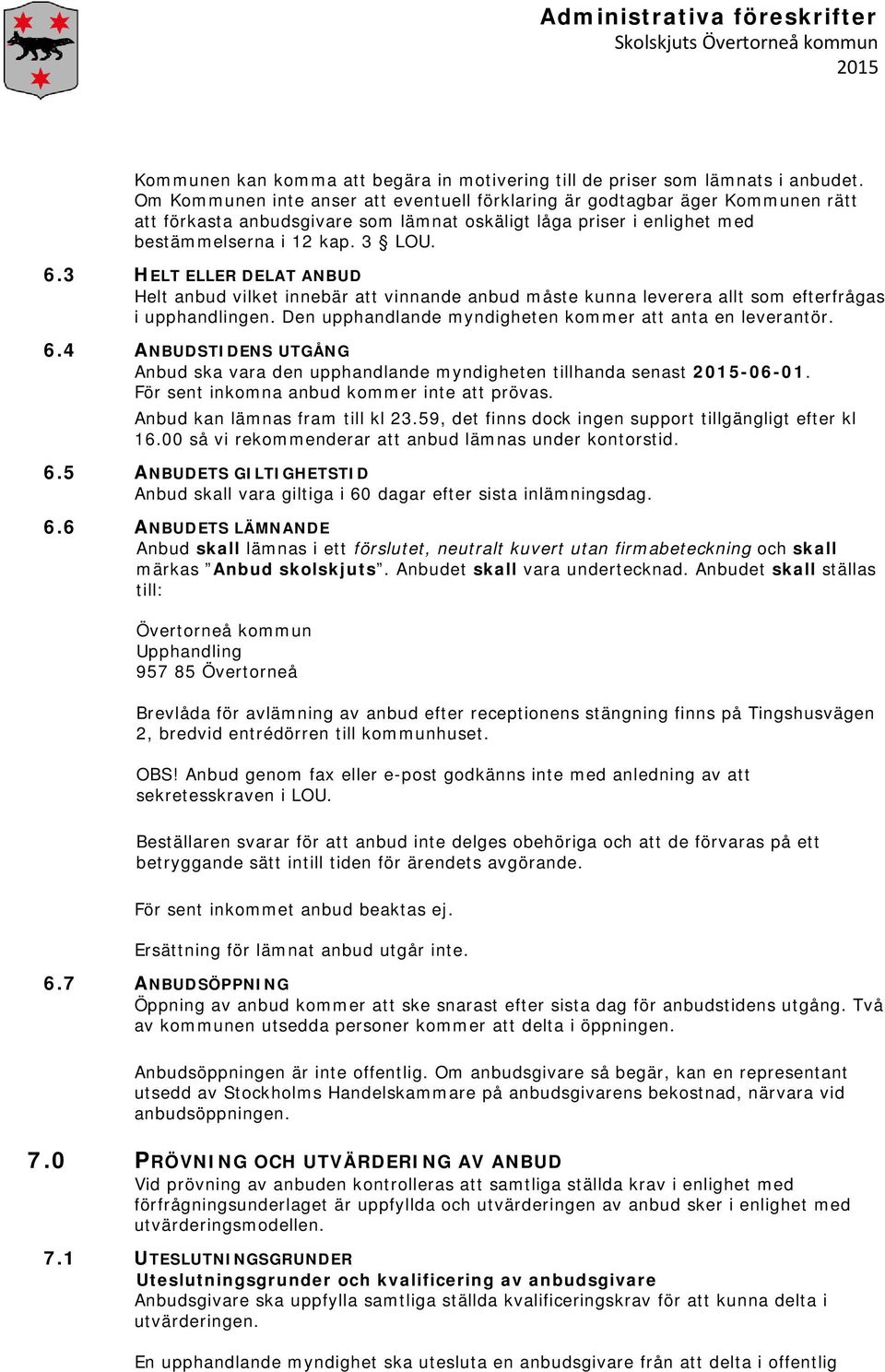 Administrativa föreskrifter
Skolskjuts Övertorneå kommun
2015

Kommunen kan komma att begära in motivering till de priser som lämnats i anbudet. Om Kommunen inte anser att eventuell förklaring är godtagbar äger Kommunen rätt att förkasta anbudsgivare som lämnat oskäligt låga priser i enlighet med bestämmelserna i 12 kap. 3 § LOU.

6.3 HELT ELLER DELAT ANBUD
Helt anbud vilket innebär att vinnande anbud måste kunna leverera allt som efterfrågas i upphandlingen. Den upphandlande myndigheten kommer att anta en leverantör.

6.4 ANBUDSTIDENS UTGÅNG
Anbud ska vara den upphandlande myndigheten tillhanda senast 2015-06-01. För sent inkomna anbud kommer inte att prövas.
Anbud kan lämnas fram till kl 23.59, det finns dock ingen support tillgängligt efter kl 16.00 så vi rekommenderar att anbud lämnas under kontorstid.

6.5 ANBUDETS GILTIGHETSTID
Anbud skall vara giltiga i 60 dagar efter sista inlämningsdag.

6.6 ANBUDETS LÄMNANDE
Anbud skall lämnas i ett förslutet, neutralt kuvert utan firmabeteckning och skall märkas ”Anbud skolskjuts”. Anbudet skall vara undertecknad. Anbudet skall ställas till:

Övertorneå kommun
Upphandling
957 85 Övertorneå

Brevlåda för avlämning av anbud efter receptionens stängning finns på Tingshusvägen 2, bredvid entrédörren till kommunhuset.

OBS! Anbud genom fax eller e-post godkänns inte med anledning av att sekretesskraven i LOU.

Beställaren svarar för att anbud inte delges obehöriga och att de förvaras på ett betryggande sätt intill tiden för ärendets avgörande.

För sent inkommet anbud beaktas ej.

Ersättning för lämnat anbud utgår inte.

6.7 ANBUDSÖPPNING
Öppning av anbud kommer att ske snarast efter sista dag för anbudstidens utgång. Två av kommunen utsedda personer kommer att delta i öppningen.

Anbudsöppningen är inte offentlig. Om anbudsgivare så begär, kan en representant utsedd av Stockholms Handelskammare på anbudsgivarens bekostnad, närvara vid anbudsöppningen.

7.0 PRÖVNING OCH UTVÄRDERING AV ANBUD
Vid prövning av anbuden kontrolleras att samtliga ställda krav i enlighet med förfrågningsunderlaget är uppfyllda och utvärderingen av anbud sker i enlighet med utvärderingsmodellen.

7.1 UTESLUTNINGSGRUNDER
Uteslutningsgrunder och kvalificering av anbudsgivare
Anbudsgivare ska uppfylla samtliga ställda kvalificeringskrav för att kunna delta i utvärderingen.

En upphandlande myndighet ska utesluta en anbudsgivare från att delta i offentlig